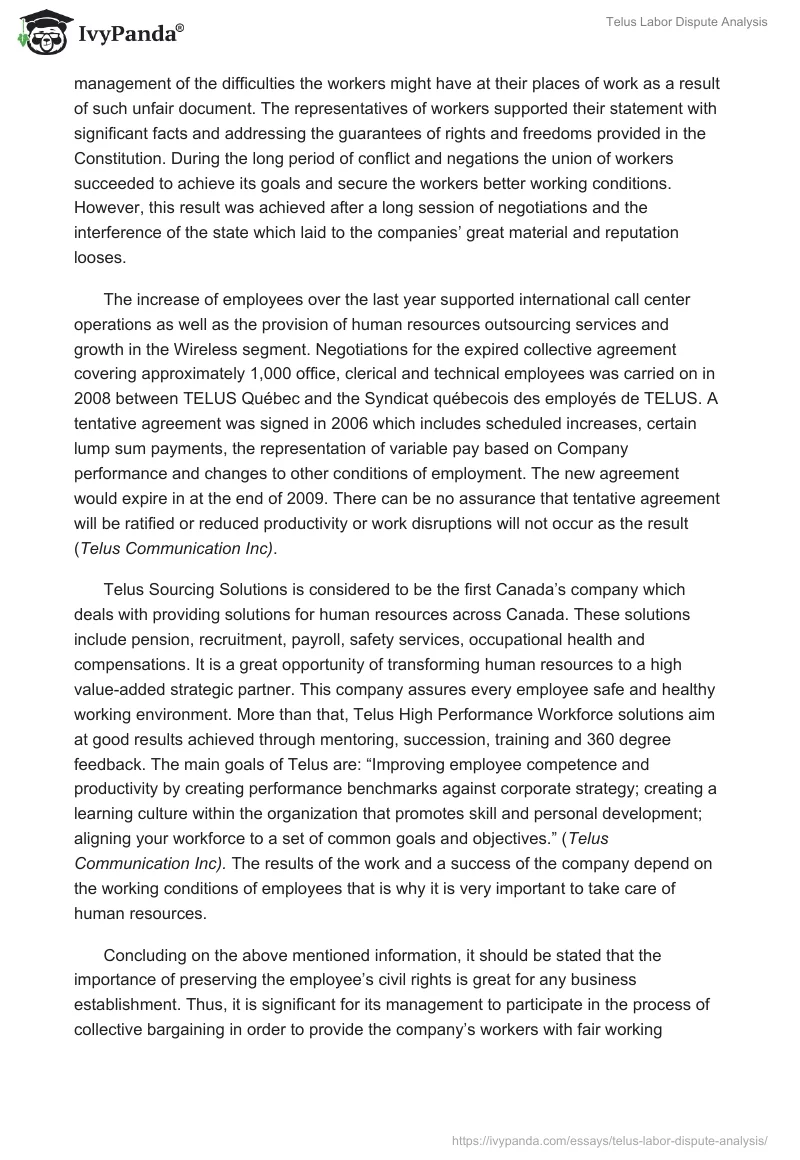 IvyPanda®

Telus Labor Dispute Analysis

management of the difficulties the workers might have at their places of work as a result of such unfair document. The representatives of workers supported their statement with significant facts and addressing the guarantees of rights and freedoms provided in the Constitution. During the long period of conflict and negations the union of workers succeeded to achieve its goals and secure the workers better working conditions. However, this result was achieved after a long session of negotiations and the interference of the state which laid to the companies' great material and reputation looses.

The increase of employees over the last year supported international call center operations as well as the provision of human resources outsourcing services and growth in the Wireless segment. Negotiations for the expired collective agreement covering approximately 1,000 office, clerical and technical employees was carried on in 2008 between TELUS Québec and the Syndicat québecois des employés de TELUS. A tentative agreement was signed in 2006 which includes scheduled increases, certain lump sum payments, the representation of variable pay based on Company performance and changes to other conditions of employment. The new agreement would expire in at the end of 2009. There can be no assurance that tentative agreement will be ratified or reduced productivity or work disruptions will not occur as the result (Telus Communication Inc).

Telus Sourcing Solutions is considered to be the first Canada's company which deals with providing solutions for human resources across Canada. These solutions include pension, recruitment, payroll, safety services, occupational health and compensations. It is a great opportunity of transforming human resources to a high value-added strategic partner. This company assures every employee safe and healthy working environment. More than that, Telus High Performance Workforce solutions aim at good results achieved through mentoring, succession, training and 360 degree feedback. The main goals of Telus are: "Improving employee competence and productivity by creating performance benchmarks against corporate strategy; creating a learning culture within the organization that promotes skill and personal development; aligning your workforce to a set of common goals and objectives." (Telus Communication Inc). The results of the work and a success of the company depend on the working conditions of employees that is why it is very important to take care of human resources.

Concluding on the above mentioned information, it should be stated that the importance of preserving the employee's civil rights is great for any business establishment. Thus, it is significant for its management to participate in the process of collective bargaining in order to provide the company's workers with fair working

https://ivypanda.com/essays/telus-labor-dispute-analysis/